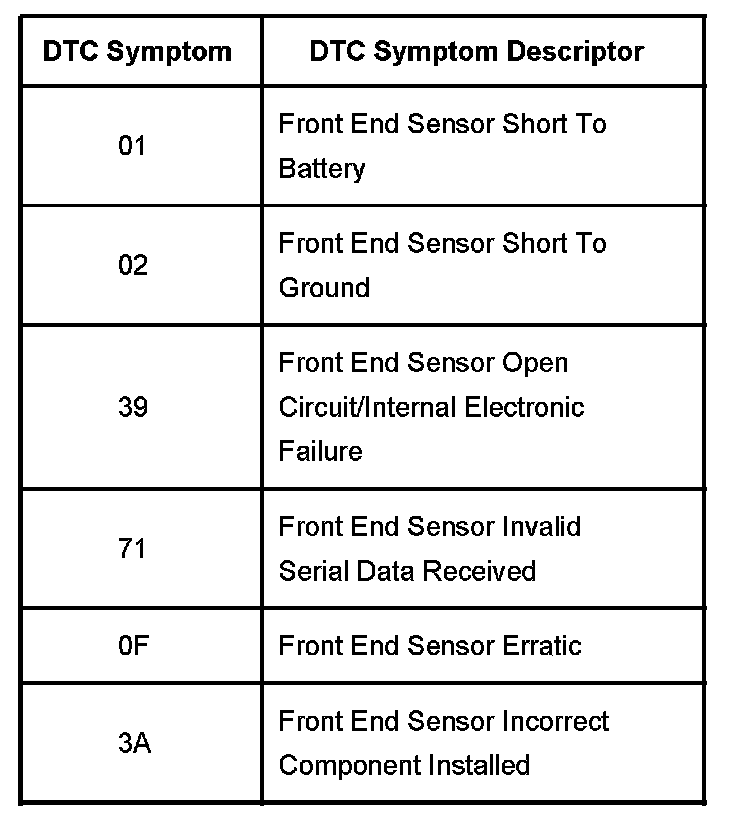 | DTC Symptom | DTC Symptom Descriptor |
|---|---|
| 01 | Front End Sensor Short To Battery |
| 02 | Front End Sensor Short To Ground |
| 39 | Front End Sensor Open Circuit/Internal Electronic Failure |
| 71 | Front End Sensor Invalid Serial Data Received |
| 0F | Front End Sensor Erratic |
| 3A | Front End Sensor Incorrect Component Installed |